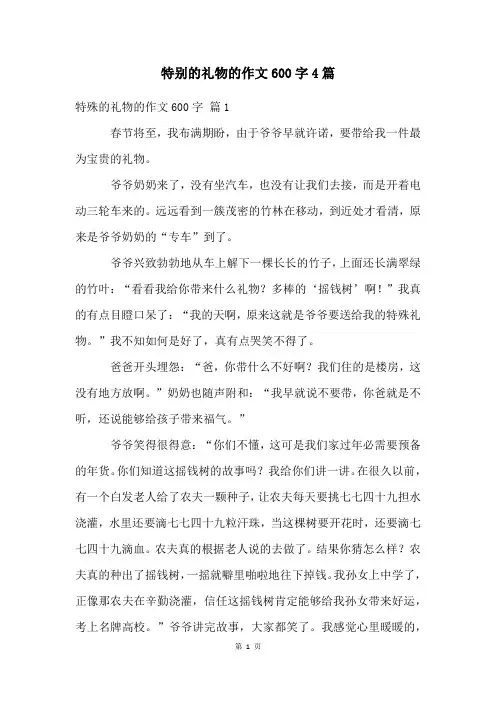 特别的礼物的作文600字4篇

特殊的礼物的作文600字 篇1

春节将至，我布满期盼，由于爷爷早就许诺，要带给我一件最为宝贵的礼物。

爷爷奶奶来了，没有坐汽车，也没有让我们去接，而是开着电动三轮车来的。远远看到一簇茂密的竹林在移动，到近处才看清，原来是爷爷奶奶的“专车”到了。

爷爷兴致勃勃地从车上解下一棵长长的竹子，上面还长满翠绿的竹叶：“看看我给你带来什么礼物？多棒的‘摇钱树’啊！”我真的有点目瞪口呆了：“我的天啊，原来这就是爷爷要送给我的特殊礼物。”我不知如何是好了，真有点哭笑不得了。

爸爸开头埋怨：“爸，你带什么不好啊？我们住的是楼房，这没有地方放啊。”奶奶也随声附和：“我早就说不要带，你爸就是不听，还说能够给孩子带来福气。”

爷爷笑得很得意：“你们不懂，这可是我们家过年必需要预备的年货。你们知道这摇钱树的故事吗？我给你们讲一讲。在很久以前，有一个白发老人给了农夫一颗种子，让农夫每天要挑七七四十九担水浇灌，水里还要滴七七四十九粒汗珠，当这棵树要开花时，还要滴七七四十九滴血。农夫真的根据老人说的去做了。结果你猜怎么样？农夫真的种出了摇钱树，一摇就噼里啪啦地往下掉钱。我孙女上中学了，正像那农夫在辛勤浇灌，信任这摇钱树肯定能够给我孙女带来好运，考上名牌高校。”爷爷讲完故事，大家都笑了。我感觉心里暖暖的，

第 1 页